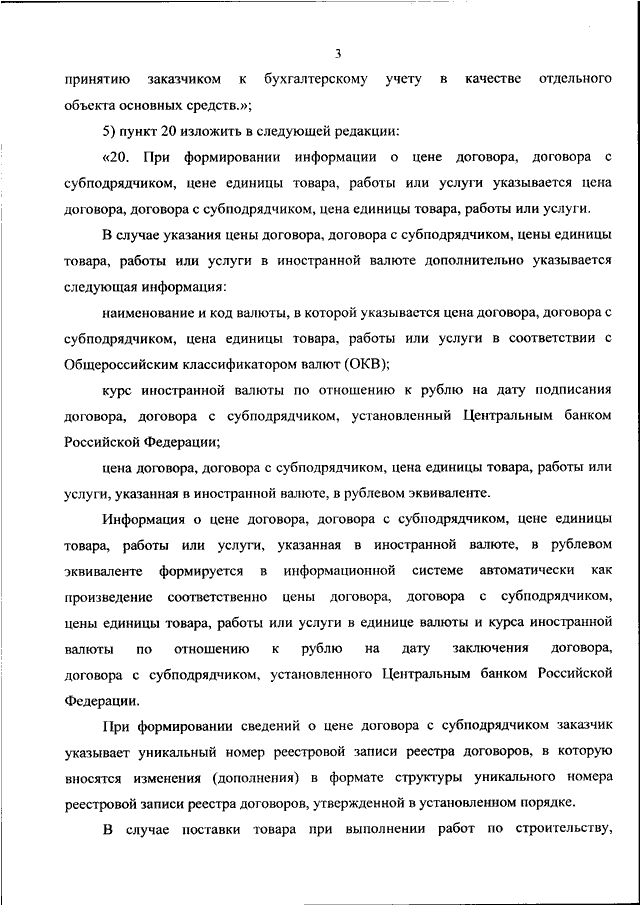 3

принятию заказчиком к бухгалтерскому учету в качестве отдельного объекта основных средств.»;

5) пункт 20 изложить в следующей редакции:

«20. При формировании информации о цене договора, договора с субподрядчиком, цене единицы товара, работы или услуги указывается цена договора, договора с субподрядчиком, цена единицы товара, работы или услуги.

В случае указания цены договора, договора с субподрядчиком, цены единицы товара, работы или услуги в иностранной валюте дополнительно указывается следующая информация:

наименование и код валюты, в которой указывается цена договора, договора с субподрядчиком, цена единицы товара, работы или услуги в соответствии с Общероссийским классификатором валют (ОКВ);

курс иностранной валюты по отношению к рублю на дату подписания договора, договора с субподрядчиком, установленный Центральным банком Российской Федерации;

цена договора, договора с субподрядчиком, цена единицы товара, работы или услуги, указанная в иностранной валюте, в рублевом эквиваленте.

Информация о цене договора, договора с субподрядчиком, цене единицы товара, работы или услуги, указанная в иностранной валюте, в рублевом эквиваленте формируется в информационной системе автоматически как произведение соответственно цены договора, договора с субподрядчиком, цены единицы товара, работы или услуги в единице валюты и курса иностранной валюты по отношению к рублю на дату заключения договора, договора с субподрядчиком, установленного Центральным банком Российской Федерации.

При формировании сведений о цене договора с субподрядчиком заказчик указывает уникальный номер реестровой записи реестра договоров, в которую вносятся изменения (дополнения) в формате структуры уникального номера реестровой записи реестра договоров, утвержденной в установленном порядке.

В случае поставки товара при выполнении работ по строительству,